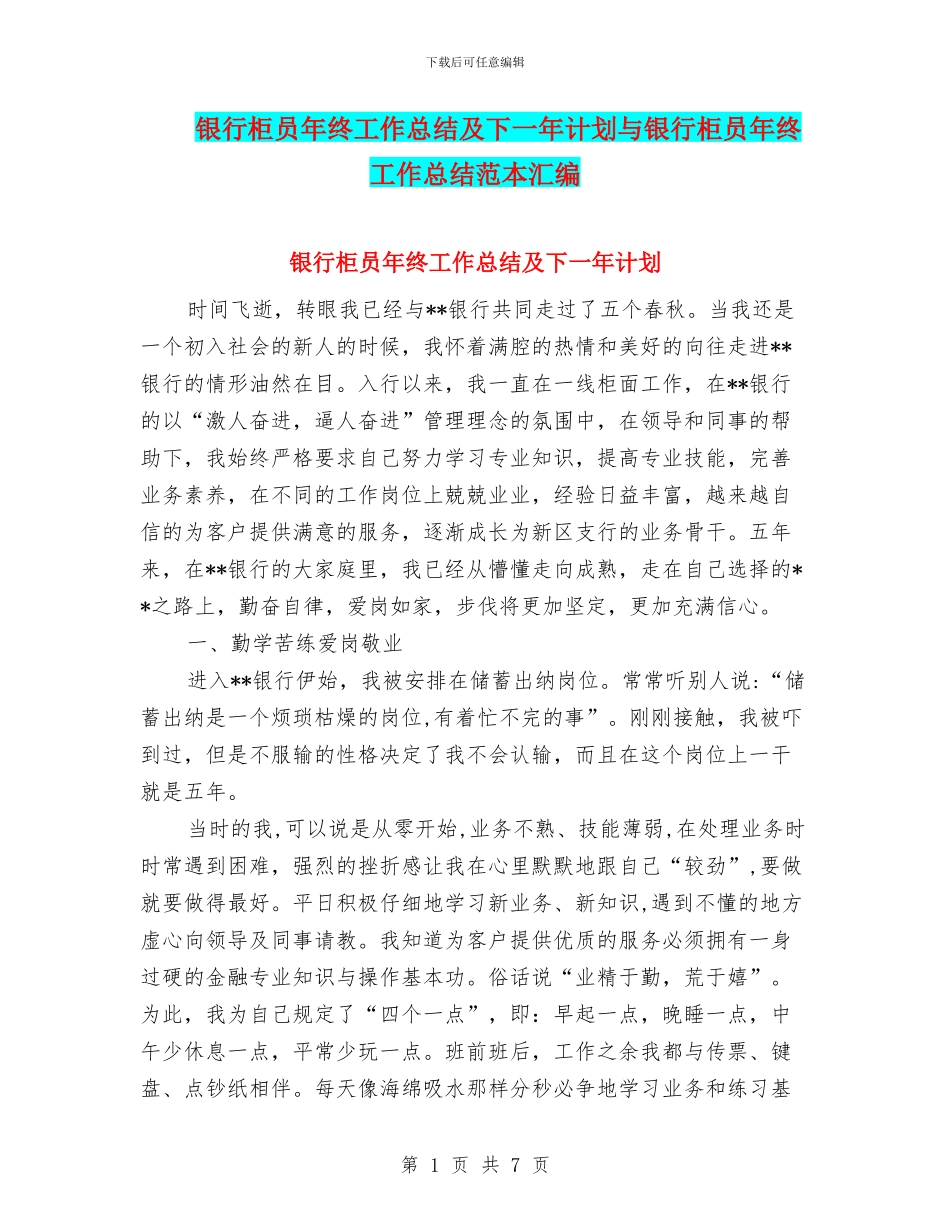 下载后可任意编辑

银行柜员年终工作总结及下一年计划与银行柜员年终工作总结范本汇编

银行柜员年终工作总结及下一年计划

时间飞逝，转眼我已经与**银行共同走过了五个春秋。当我还是一个初入社会的新人的时候，我怀着满腔的热情和美好的向往走进**银行的情形油然在目。入行以来，我一直在一线柜面工作，在**银行的以“激人奋进，逼人奋进”管理理念的氛围中，在领导和同事的帮助下，我始终严格要求自己努力学习专业知识，提高专业技能，完善业务素养，在不同的工作岗位上兢兢业业，经验日益丰富，越来越自信的为客户提供满意的服务，逐渐成长为新区支行的业务骨干。五年来，在**银行的大家庭里，我已经从懵懂走向成熟，走在自己选择的**之路上，勤奋自律，爱岗如家，步伐将更加坚定，更加充满信心。

一、勤学苦练爱岗敬业

进入**银行伊始，我被安排在储蓄出纳岗位。常常听别人说：“储蓄出纳是一个烦琐枯燥的岗位,有着忙不完的事”。刚刚接触，我被吓到过，但是不服输的性格决定了我不会认输，而且在这个岗位上一干就是五年。

当时的我,可以说是从零开始,业务不熟、技能薄弱,在处理业务时时常遇到困难，强烈的挫折感让我在心里默默地跟自己“较劲”,要做就要做得最好。平日积极仔细地学习新业务、新知识,遇到不懂的地方虚心向领导及同事请教。我知道为客户提供优质的服务必须拥有一身过硬的金融专业知识与操作基本功。俗话说“业精于勤，荒于嬉”。为此，我为自己规定了“四个一点”，即：早起一点，晚睡一点，中午少休息一点，平常少玩一点。班前班后，工作之余我都与传票、键盘、点钞纸相伴。每天像海绵吸水那样分秒必争地学习业务和练习基

第 1 页 共 7 页